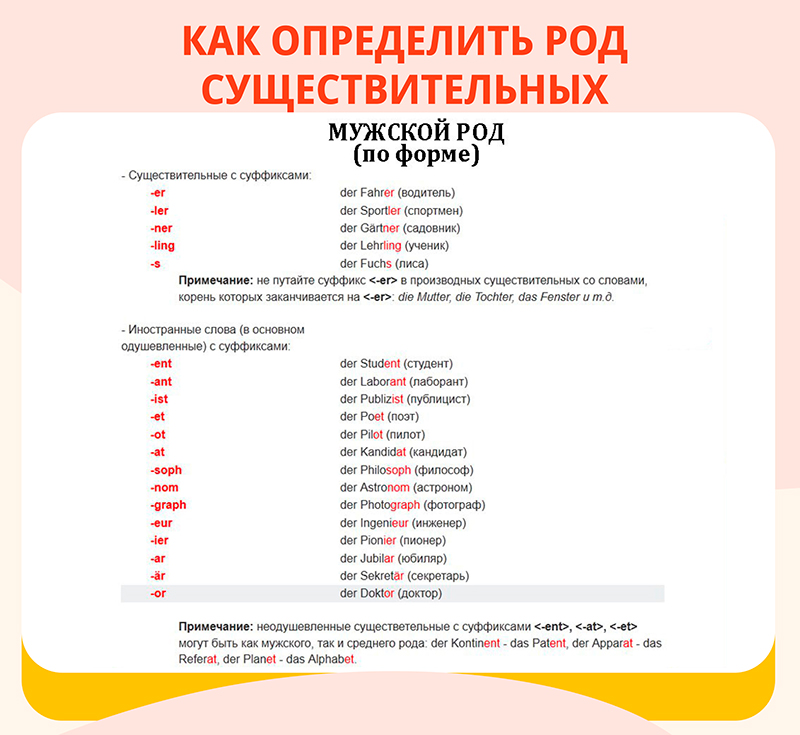 КАК ОПРЕДЕЛИТЬ РОД СУЩЕСТВИТЕЛЬНЫХ

МУЖСКОЙ РОД
(по форме)

- Существительные с суффиксами:

| | |
|---|---|
| -er | der Fahrer (водитель) |
| -ler | der Sportler (спортмен) |
| -ner | der Gärtner (садовник) |
| -ling | der Lehrling (ученик) |
| -s | der Fuchs (лиса) |

Примечание: не путайте суффикс <-er> в производных существительных со словами, корень которых заканчивается на <-er>: die Mutter, die Tochter, das Fenster и т.д.

- Иностранные слова (в основном одушевленные) с суффиксами:

| | |
|---|---|
| -ent | der Student (студент) |
| -ant | der Laborant (лаборант) |
| -ist | der Publizist (публицист) |
| -et | der Poet (поэт) |
| -ot | der Pilot (пилот) |
| -at | der Kandidat (кандидат) |
| -soph | der Philosoph (философ) |
| -nom | der Astronom (астроном) |
| -graph | der Photograph (фотограф) |
| -eur | der Ingenieur (инженер) |
| -ier | der Pionier (пионер) |
| -ar | der Jubilar (юбиляр) |
| -är | der Sekretär (секретарь) |
| -or | der Doktor (доктор) |

Примечание: неодушевленные существетельные с суффиксами <-ent>, <-at>, <-et> могут быть как мужского, так и среднего рода: der Kontinent - das Patent, der Apparat - das Referat, der Planet - das Alphabet.